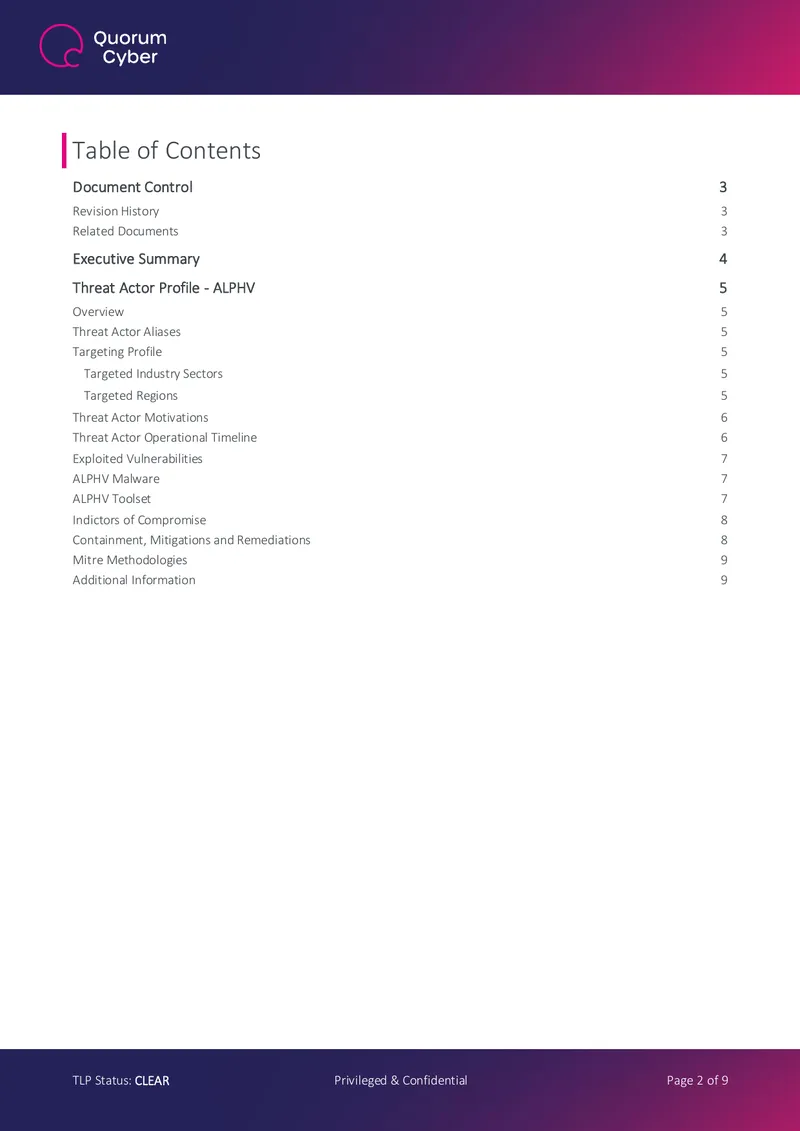 Quorum
Cyber

Table of Contents

Document Control 3
Revision History 3
Related Documents 3
Executive Summary 4
Threat Actor Profile - ALPHV 5
Overview 5
Threat Actor Aliases 5
Targeting Profile 5
Targeted Industry Sectors 5
Targeted Regions 5
Threat Actor Motivations 6
Threat Actor Operational Timeline 6
Exploited Vulnerabilities 7
ALPHV Malware 7
ALPHV Toolset 7
Indictors of Compromise 8
Containment, Mitigations and Remediations 8
Mitre Methodologies 9
Additional Information 9

TLP Status: CLEAR Privileged & Confidential Page 2 of 9